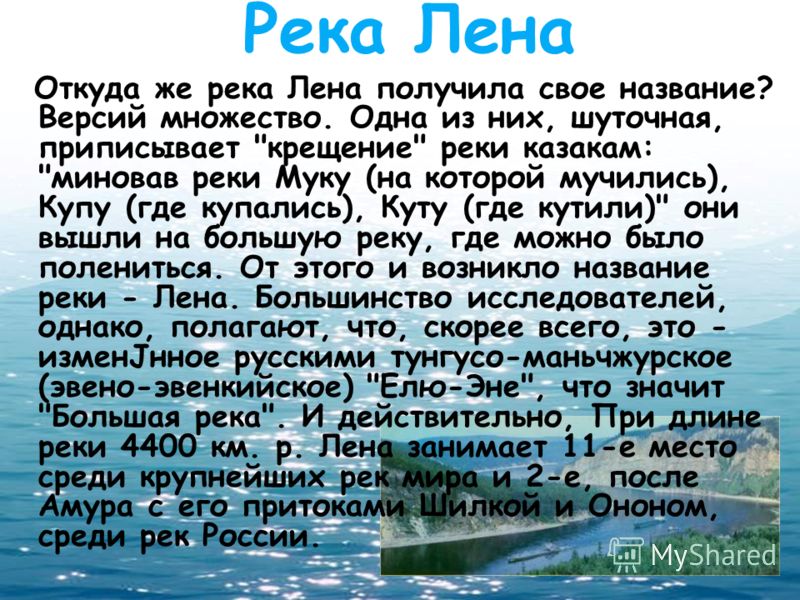 Река Лена

Откуда же река Лена получила свое название? Версий множество. Одна из них, шуточная, приписывает "крещение" реки казакам: "миновав реки Муку (на которой мучились), Купу (где купались), Куту (где кутили)" они вышли на большую реку, где можно было полениться. От этого и возникло название реки - Лена. Большинство исследователей, однако, полагают, что, скорее всего, это - изменЈнное русскими тунгусо-маньчжурское (эвено-эвенкийское) "Елю-Эне", что значит "Большая река". И действительно, При длине реки 4400 км. р. Лена занимает 11-е место среди крупнейших рек мира и 2-е, после Амура с его притоками Шилкой и Ононом, среди рек России.

MyShared